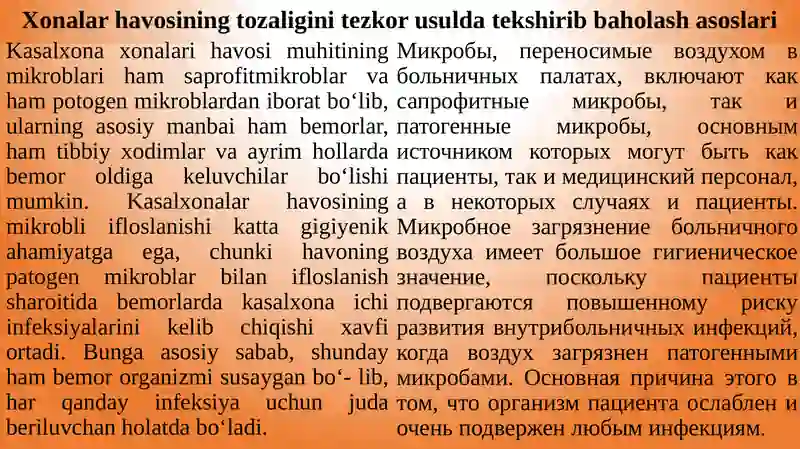 Xonalar havosining tozaligini tezkor usulda tekshirib baholash asoslari

Kasalxona xonalari havosi muhitining mikroblari ham saprofitmikroblar va ham potogen mikroblardan iborat bo‘lib, ularning asosiy manbai ham bemorlar, ham tibbiy xodimlar va ayrim hollarda bemor oldiga keluvchilar bo‘lishi mumkin. Kasalxonalar havosining mikrobli ifloslanishi katta gigiyenik ahamiyatga ega, chunki havoning patogen mikroblar bilan ifloslanish sharoitida bemorlarda kasalxona ichi infeksiyalarini kelib chiqishi xavfi ortadi. Bunga asosiy sabab, shunday ham bemor organizmi susaygan bo‘- lib, har qanday infeksiya uchun juda beriluvchan holatda bo‘ladi.

Микробы, переносимые воздухом в больничных палатах, включают как сапрофитные микробы, так и патогенные микробы, основным источником которых могут быть как пациенты, так и медицинский персонал, а в некоторых случаях и пациенты. Микробное загрязнение больничного воздуха имеет большое гигиеническое значение, поскольку пациенты подвергаются повышенному риску развития внутрибольничных инфекций, когда воздух загрязнен патогенными микробами. Основная причина этого в том, что организм пациента ослаблен и очень подвержен любым инфекциям.